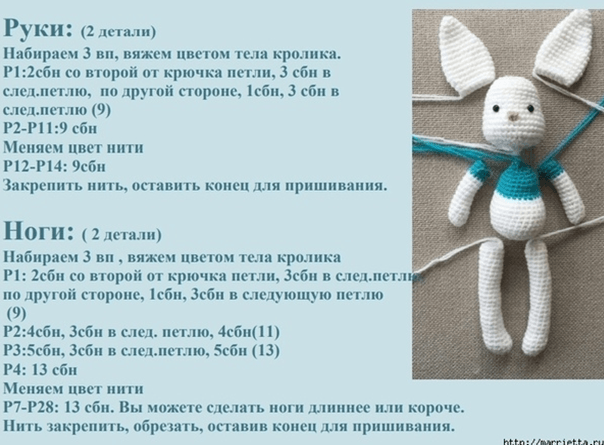 Руки: (2 детали)

Набираем 3 вп, вяжем цветом тела кролика.
Р1:2сбн со второй от крючка петли, 3 сбн в след.петлю, по другой стороне, 1сбн, 3 сбн в след.петлю (9)
Р2-Р11:9 сбн
Меняем цвет нити
Р12-Р14: 9сбн
Закрепить нить, оставить конец для пришивания.

Ноги: ( 2 детали)

Набираем 3 вп , вяжем цветом тела кролика
Р1: 2сбн со второй от крючка петли, 3сбн в след.петлю
по другой стороне, 1сбн, 3сбн в следующую петлю (9)
Р2:4сбн, 3сбн в след. петлю, 4сбн(11)
Р3:5сбн, 3сбн в след.петлю, 5сбн (13)
Р4: 13 сбн
Меняем цвет нити
Р7-Р28: 13 сбн. Вы можете сделать ноги длиннее или короче.
Нить закрепить, обрезать, оставив конец для пришивания.

http://marrietta.ru